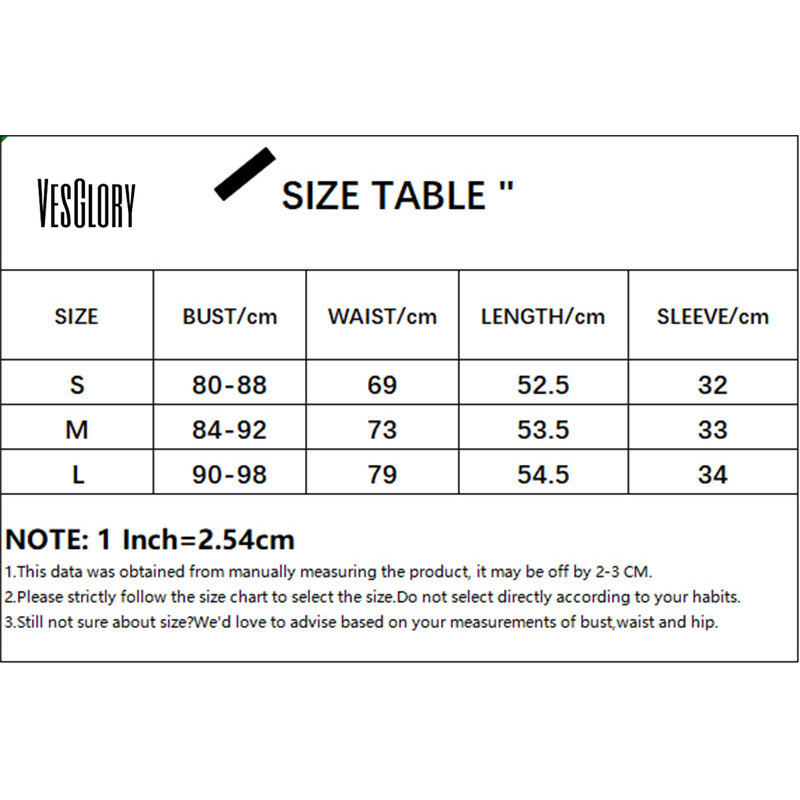 VESGLORY

SIZE TABLE "

| SIZE | BUST/cm | WAIST/cm | LENGTH/cm | SLEEVE/cm |
|---|---|---|---|---|
| S | 80-88 | 69 | 52.5 | 32 |
| M | 84-92 | 73 | 53.5 | 33 |
| L | 90-98 | 79 | 54.5 | 34 |

NOTE: 1 Inch=2.54cm

1.This data was obtained from manually measuring the product, it may be off by 2-3 CM.

2.Please strictly follow the size chart to select the size.Do not select directly according to your habits.

3.Still not sure about size?We'd love to advise based on your measurements of bust,waist and hip.